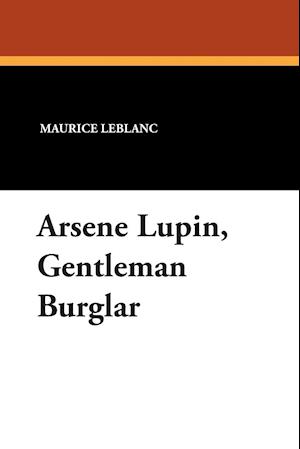 MAURICE LEBLANC

Arsene Lupin, Gentleman Burglar